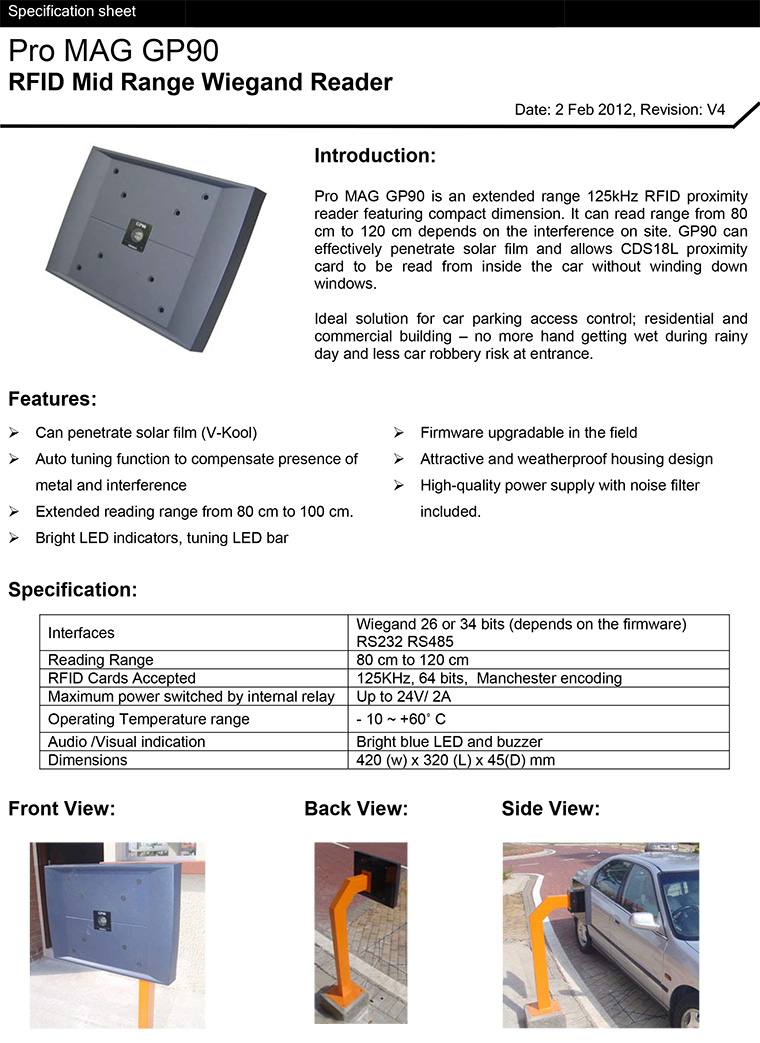 Specification sheet

Pro MAG GP90
RFID Mid Range Wiegand Reader

Date: 2 Feb 2012, Revision: V4

Introduction:

Pro MAG GP90 is an extended range 125kHz RFID proximity reader featuring compact dimension. It can read range from 80 cm to 120 cm depends on the interference on site. GP90 can effectively penetrate solar film and allows CDS18L proximity card to be read from inside the car without winding down windows.

Ideal solution for car parking access control; residential and commercial building – no more hand getting wet during rainy day and less car robbery risk at entrance.

Features:

➢ Can penetrate solar film (V-Kool)
➢ Auto tuning function to compensate presence of metal and interference
➢ Extended reading range from 80 cm to 100 cm.
➢ Bright LED indicators, tuning LED bar
➢ Firmware upgradable in the field
➢ Attractive and weatherproof housing design
➢ High-quality power supply with noise filter included.

Specification:

| Interfaces | Wiegand 26 or 34 bits (depends on the firmware) RS232 RS485 |
|---|---|
| Reading Range | 80 cm to 120 cm |
| RFID Cards Accepted | 125KHz, 64 bits, Manchester encoding |
| Maximum power switched by internal relay | Up to 24V/ 2A |
| Operating Temperature range | - 10 ~ +60˚ C |
| Audio /Visual indication | Bright blue LED and buzzer |
| Dimensions | 420 (w) x 320 (L) x 45(D) mm |

Front View:

Back View:

Side View: